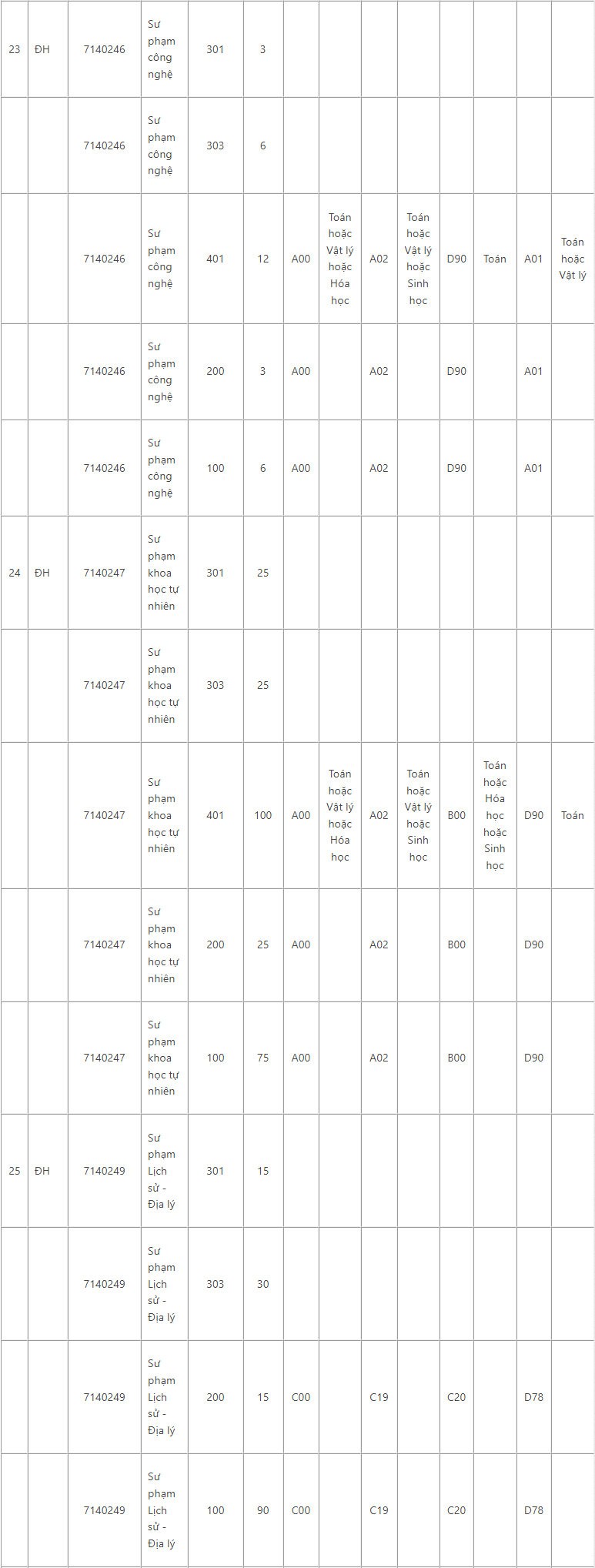 | 23 | ĐH | 7140246 | Sư phạm công nghệ | 301 | 3 | | | | | | | | |
|---|---|---|---|---|---|---|---|---|---|---|---|---|---|
| | | 7140246 | Sư phạm công nghệ | 303 | 6 | | | | | | | | |
| | | 7140246 | Sư phạm công nghệ | 401 | 12 | A00 | Toán hoặc Vật lý hoặc Hóa học | A02 | Toán hoặc Vật lý hoặc Sinh học | D90 | Toán | A01 | Toán hoặc Vật lý |
| | | 7140246 | Sư phạm công nghệ | 200 | 3 | A00 | | A02 | | D90 | | A01 | |
| | | 7140246 | Sư phạm công nghệ | 100 | 6 | A00 | | A02 | | D90 | | A01 | |
| 24 | ĐH | 7140247 | Sư phạm khoa học tự nhiên | 301 | 25 | | | | | | | | |
| | | 7140247 | Sư phạm khoa học tự nhiên | 303 | 25 | | | | | | | | |
| | | 7140247 | Sư phạm khoa học tự nhiên | 401 | 100 | A00 | Toán hoặc Vật lý hoặc Hóa học | A02 | Toán hoặc Vật lý hoặc Sinh học | B00 | Toán hoặc Hóa học hoặc Sinh học | D90 | Toán |
| | | 7140247 | Sư phạm khoa học tự nhiên | 200 | 25 | A00 | | A02 | | B00 | | D90 | |
| | | 7140247 | Sư phạm khoa học tự nhiên | 100 | 75 | A00 | | A02 | | B00 | | D90 | |
| 25 | ĐH | 7140249 | Sư phạm Lịch sử - Địa lý | 301 | 15 | | | | | | | | |
| | | 7140249 | Sư phạm Lịch sử - Địa lý | 303 | 30 | | | | | | | | |
| | | 7140249 | Sư phạm Lịch sử - Địa lý | 200 | 15 | C00 | | C19 | | C20 | | D78 | |
| | | 7140249 | Sư phạm Lịch sử - Địa lý | 100 | 90 | C00 | | C19 | | C20 | | D78 | |